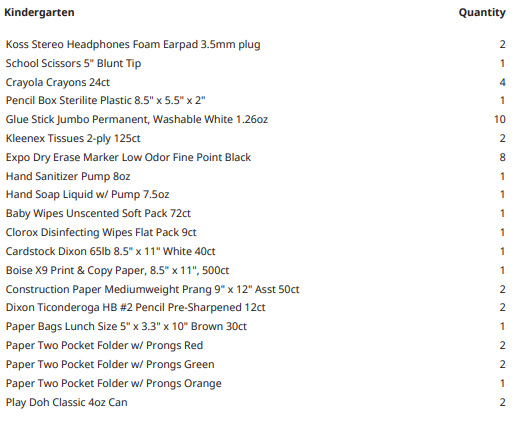 | Kindergarten | Quantity |
|---|---|
| Koss Stereo Headphones Foam Earpad 3.5mm plug | 2 |
| School Scissors 5" Blunt Tip | 1 |
| Crayola Crayons 24ct | 4 |
| Pencil Box Sterilite Plastic 8.5" x 5.5" x 2" | 1 |
| Glue Stick Jumbo Permanent, Washable White 1.26oz | 10 |
| Kleenex Tissues 2-ply 125ct | 2 |
| Expo Dry Erase Marker Low Odor Fine Point Black | 8 |
| Hand Sanitizer Pump 8oz | 1 |
| Hand Soap Liquid w/ Pump 7.5oz | 1 |
| Baby Wipes Unscented Soft Pack 72ct | 1 |
| Clorox Disinfecting Wipes Flat Pack 9ct | 1 |
| Cardstock Dixon 65lb 8.5" x 11" White 40ct | 1 |
| Boise X9 Print & Copy Paper, 8.5" x 11", 500ct | 1 |
| Construction Paper Mediumweight Prang 9" x 12" Asst 50ct | 2 |
| Dixon Ticonderoga HB #2 Pencil Pre-Sharpened 12ct | 2 |
| Paper Bags Lunch Size 5" x 3.3" x 10" Brown 30ct | 1 |
| Paper Two Pocket Folder w/ Prongs Red | 2 |
| Paper Two Pocket Folder w/ Prongs Green | 2 |
| Paper Two Pocket Folder w/ Prongs Orange | 1 |
| Play Doh Classic 4oz Can | 2 |